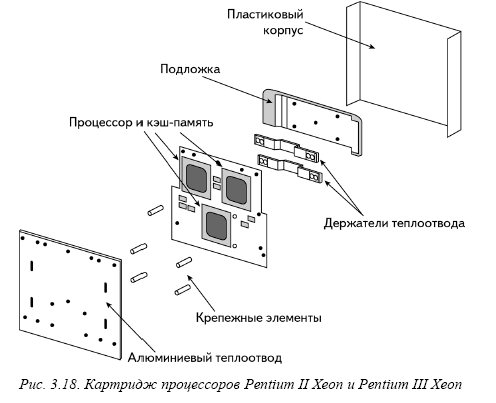 Пластиковый корпус

Подложка

Процессор и кэш-память

Держатели теплоотвода

Крепежные элементы

Алюминиевый теплоотвод

Рис. 3.18. Картридж процессоров Pentium II Xeon и Pentium III Xeon